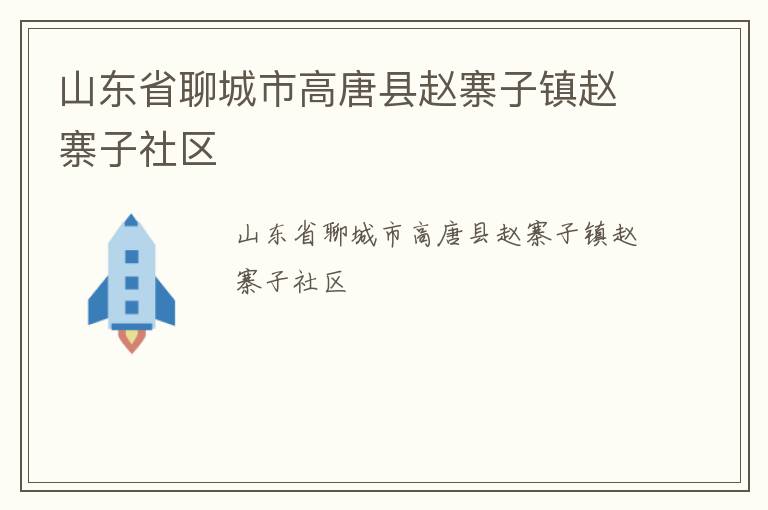 山东省聊城市高唐县赵寨子镇赵寨子社区

山东省聊城市高唐县赵寨子镇赵寨子社区